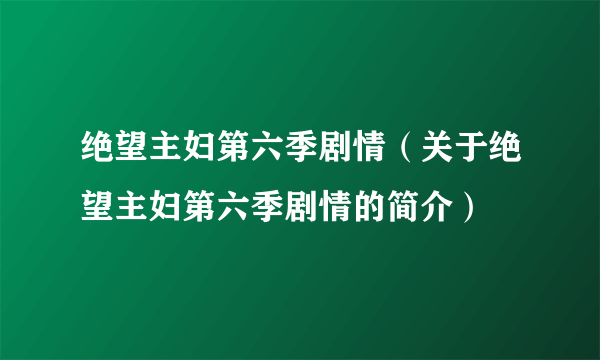 绝望主妇第六季剧情（关于绝望主妇第六季剧情的简介）